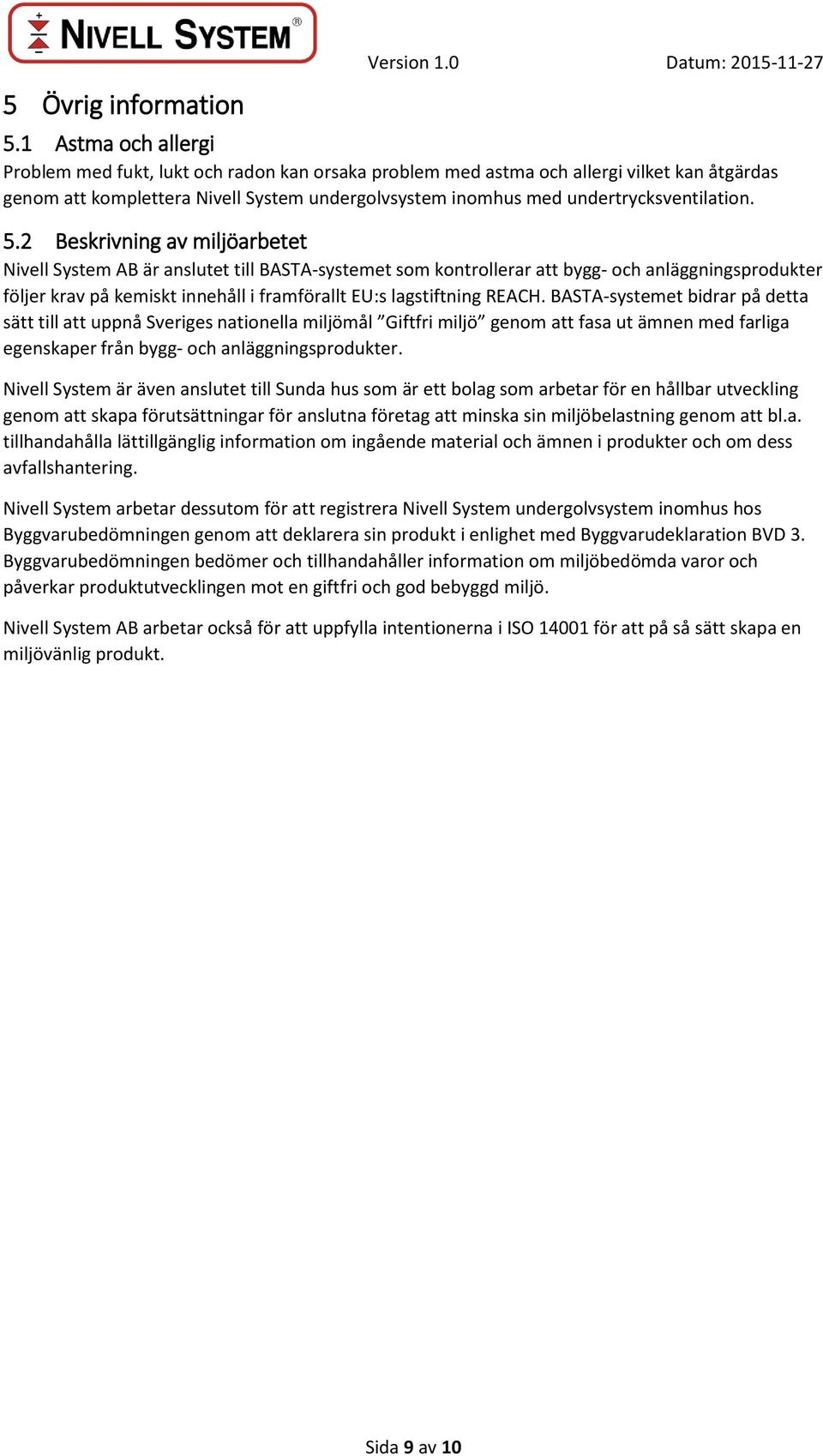 NIVELL SYSTEM®

Version 1.0

Datum: 2015-11-27

5 Övrig information

5.1 Astma och allergi

Problem med fukt, lukt och radon kan orsaka problem med astma och allergi vilket kan åtgärdas genom att komplettera Nivell System undergolvsystem inomhus med undertrycksventilation.

5.2 Beskrivning av miljöarbetet

Nivell System AB är anslutet till BASTA-systemet som kontrollerar att bygg- och anläggningsprodukter följer krav på kemiskt innehåll i framförallt EU:s lagstiftning REACH. BASTA-systemet bidrar på detta sätt till att uppnå Sveriges nationella miljömål ”Giftfri miljö” genom att fasa ut ämnen med farliga egenskaper från bygg- och anläggningsprodukter.

Nivell System är även anslutet till Sunda hus som är ett bolag som arbetar för en hållbar utveckling genom att skapa förutsättningar för anslutna företag att minska sin miljöbelastning genom att bl.a. tillhandahålla lättillgänglig information om ingående material och ämnen i produkter och om dess avfallshantering.

Nivell System arbetar dessutom för att registrera Nivell System undergolvsystem inomhus hos Byggvarubedömningen genom att deklarera sin produkt i enlighet med Byggvarudeklaration BVD 3. Byggvarubedömningen bedömer och tillhandahåller information om miljöbedömda varor och påverkar produktutvecklingen mot en giftfri och god bebyggd miljö.

Nivell System AB arbetar också för att uppfylla intentionerna i ISO 14001 för att på så sätt skapa en miljövänlig produkt.

Sida 9 av 10